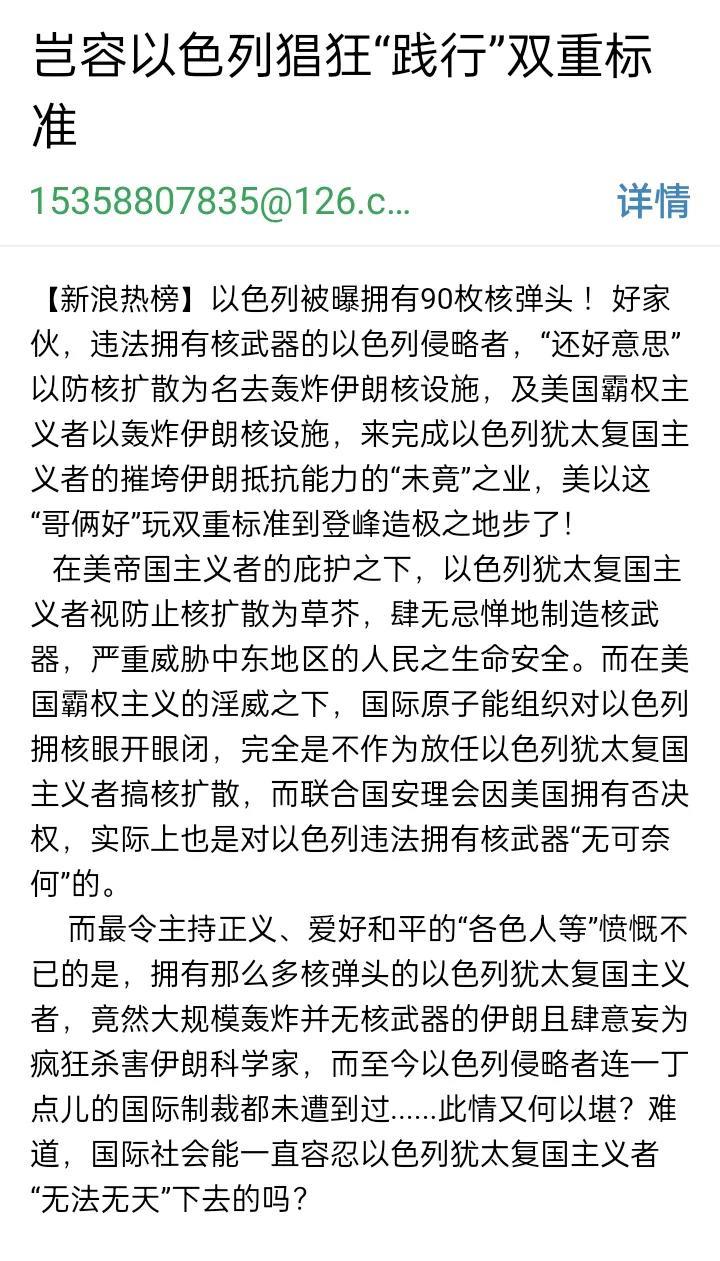 岂容以色列猖狂“践行”双重标准

15358807835@126.c...

详情

【新浪热榜】以色列被曝拥有90枚核弹头！ 好家伙，违法拥有核武器的以色列侵略者，“还好意思”以防核扩散为名去轰炸伊朗核设施，及美国霸权主义者以轰炸伊朗核设施，来完成以色列犹太复国主义者的摧垮伊朗抵抗能力的“未竟”之业，美以这“哥俩好”玩双重标准到登峰造极之地步了！

在美帝国主义者的庇护之下，以色列犹太复国主义者视防止核扩散为草芥，肆无忌惮地制造核武器，严重威胁中东地区的人民之生命安全。而在美国霸权主义的淫威之下，国际原子能组织对以色列拥核眼开眼闭，完全是不作为放任以色列犹太复国主义者搞核扩散，而联合国安理会因美国拥有否决权，实际上也是对以色列违法拥有核武器“无可奈何”的。

而最令主持正义、爱好和平的“各色人等”愤慨不已的是，拥有那么多核弹头的以色列犹太复国主义者，竟然大规模轰炸并无核武器的伊朗且肆意妄为疯狂杀害伊朗科学家，而至今以色列侵略者连一丁点儿的国际制裁都未遭到过......此情又何以堪？难道，国际社会能一直容忍以色列犹太复国主义者“无法无天”下去的吗？